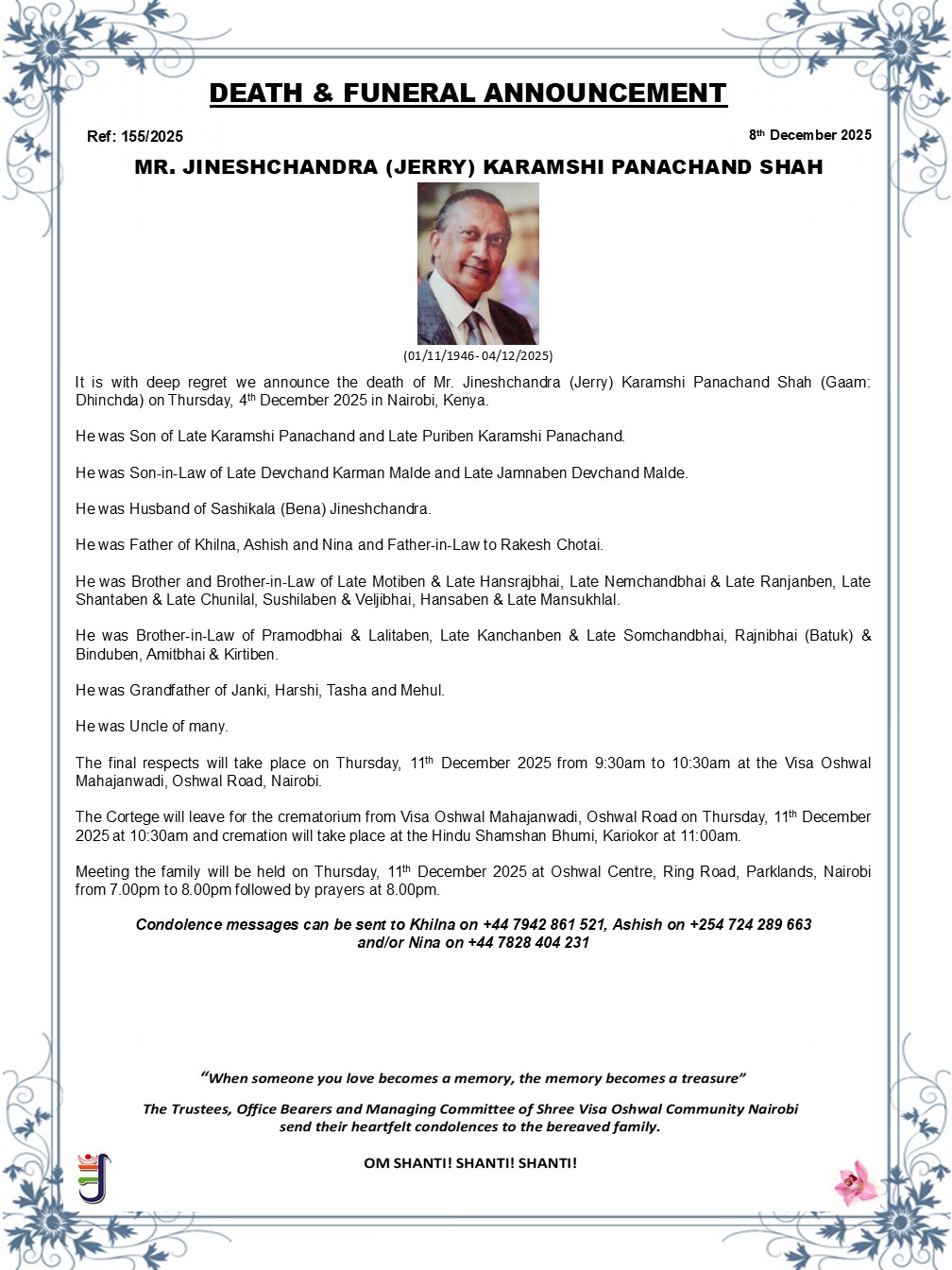 DEATH & FUNERAL ANNOUNCEMENT

Ref: 155/2025

8th December 2025

MR. JINESHCHANDRA (JERRY) KARAMSHI PANACHAND SHAH

(01/11/1946- 04/12/2025)

It is with deep regret we announce the death of Mr. Jineshchandra (Jerry) Karamshi Panachand Shah (Gaam: Dhinchda) on Thursday, 4th December 2025 in Nairobi, Kenya.

He was Son of Late Karamshi Panachand and Late Puriben Karamshi Panachand.

He was Son-in-Law of Late Devchand Karman Malde and Late Jamnaben Devchand Malde.

He was Husband of Sashikala (Bena) Jineshchandra.

He was Father of Khilna, Ashish and Nina and Father-in-Law to Rakesh Chotai.

He was Brother and Brother-in-Law of Late Motiben & Late Hansrajbhai, Late Nemchandbhai & Late Ranjanben, Late Shantaben & Late Chunilal, Sushilaben & Veljibhai, Hansaben & Late Mansukhlal.

He was Brother-in-Law of Pramodbhai & Lalitaben, Late Kanchanben & Late Somchandbhai, Rajnibhai (Batuk) & Binduben, Amitbhai & Kirtiben.

He was Grandfather of Janki, Harshi, Tasha and Mehul.

He was Uncle of many.

The final respects will take place on Thursday, 11th December 2025 from 9:30am to 10:30am at the Visa Oshwal Mahajanwadi, Oshwal Road, Nairobi.

The Cortege will leave for the crematorium from Visa Oshwal Mahajanwadi, Oshwal Road on Thursday, 11th December 2025 at 10:30am and cremation will take place at the Hindu Shamshan Bhumi, Kariokor at 11:00am.

Meeting the family will be held on Thursday, 11th December 2025 at Oshwal Centre, Ring Road, Parklands, Nairobi from 7.00pm to 8.00pm followed by prayers at 8.00pm.

Condolence messages can be sent to Khilna on +44 7942 861 521, Ashish on +254 724 289 663 and/or Nina on +44 7828 404 231

"When someone you love becomes a memory, the memory becomes a treasure"

The Trustees, Office Bearers and Managing Committee of Shree Visa Oshwal Community Nairobi send their heartfelt condolences to the bereaved family.

OM SHANTI! SHANTI! SHANTI!